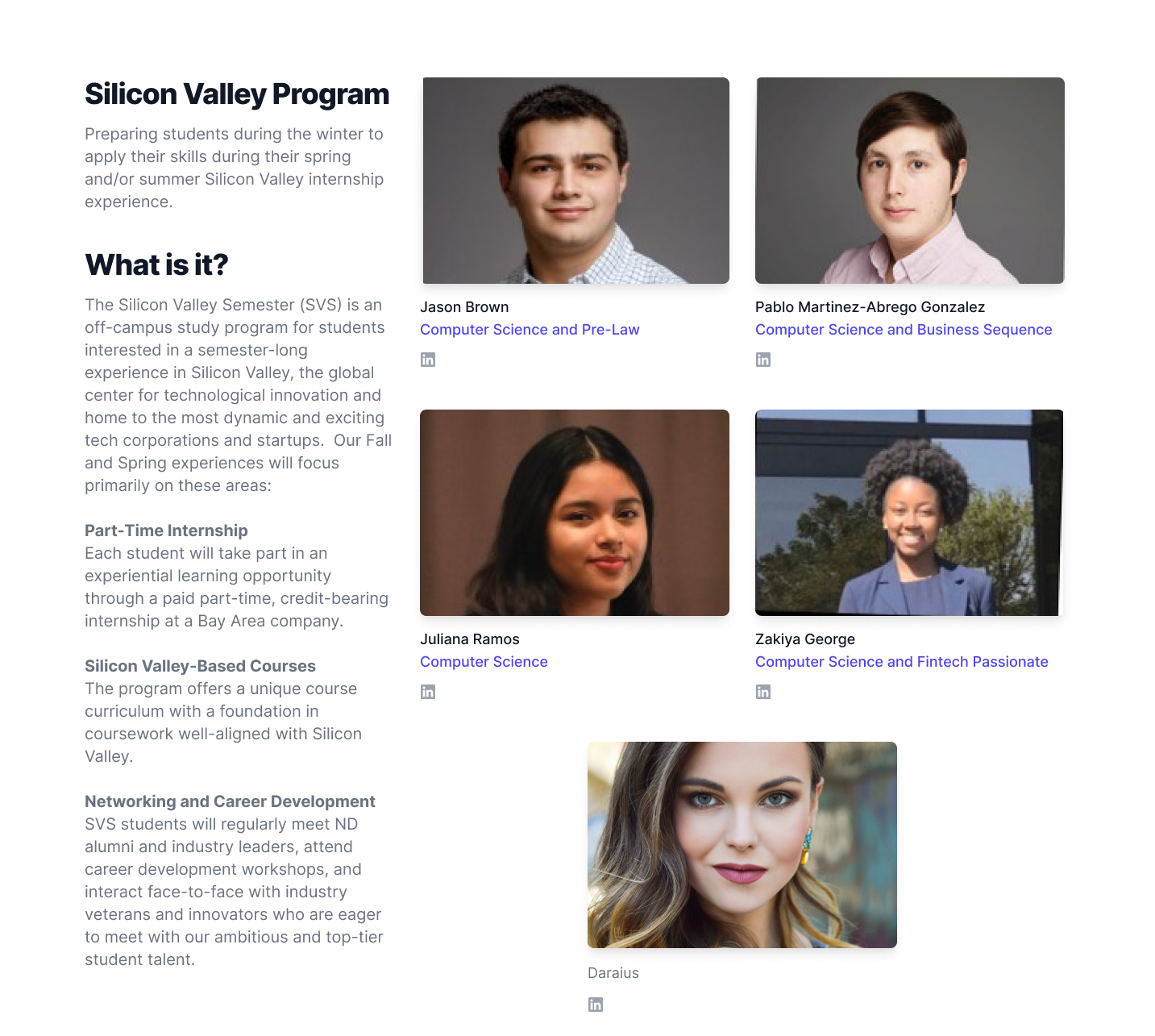 Silicon Valley Program

Preparing students during the winter to apply their skills during their spring and/or summer Silicon Valley internship experience.

What is it?

The Silicon Valley Semester (SVS) is an off-campus study program for students interested in a semester-long experience in Silicon Valley, the global center for technological innovation and home to the most dynamic and exciting tech corporations and startups. Our Fall and Spring experiences will focus primarily on these areas:

Part-Time Internship
Each student will take part in an experiential learning opportunity through a paid part-time, credit-bearing internship at a Bay Area company.

Silicon Valley-Based Courses
The program offers a unique course curriculum with a foundation in coursework well-aligned with Silicon Valley.

Networking and Career Development
SVS students will regularly meet ND alumni and industry leaders, attend career development workshops, and interact face-to-face with industry veterans and innovators who are eager to meet with our ambitious and top-tier student talent.

Jason Brown
Computer Science and Pre-Law

Pablo Martinez-Abrego Gonzalez
Computer Science and Business Sequence

Juliana Ramos
Computer Science

Zakiya George
Computer Science and Fintech Passionate

Daraius